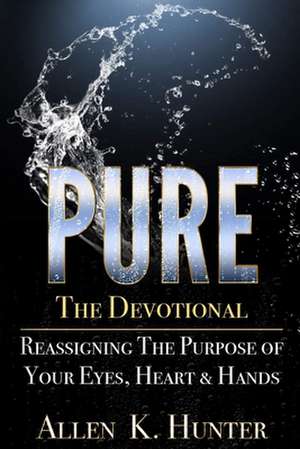 PURE
THE DEVOTIONAL

REASSIGNING THE PURPOSE OF YOUR EYES, HEART & HANDS

ALLEN K. HUNTER